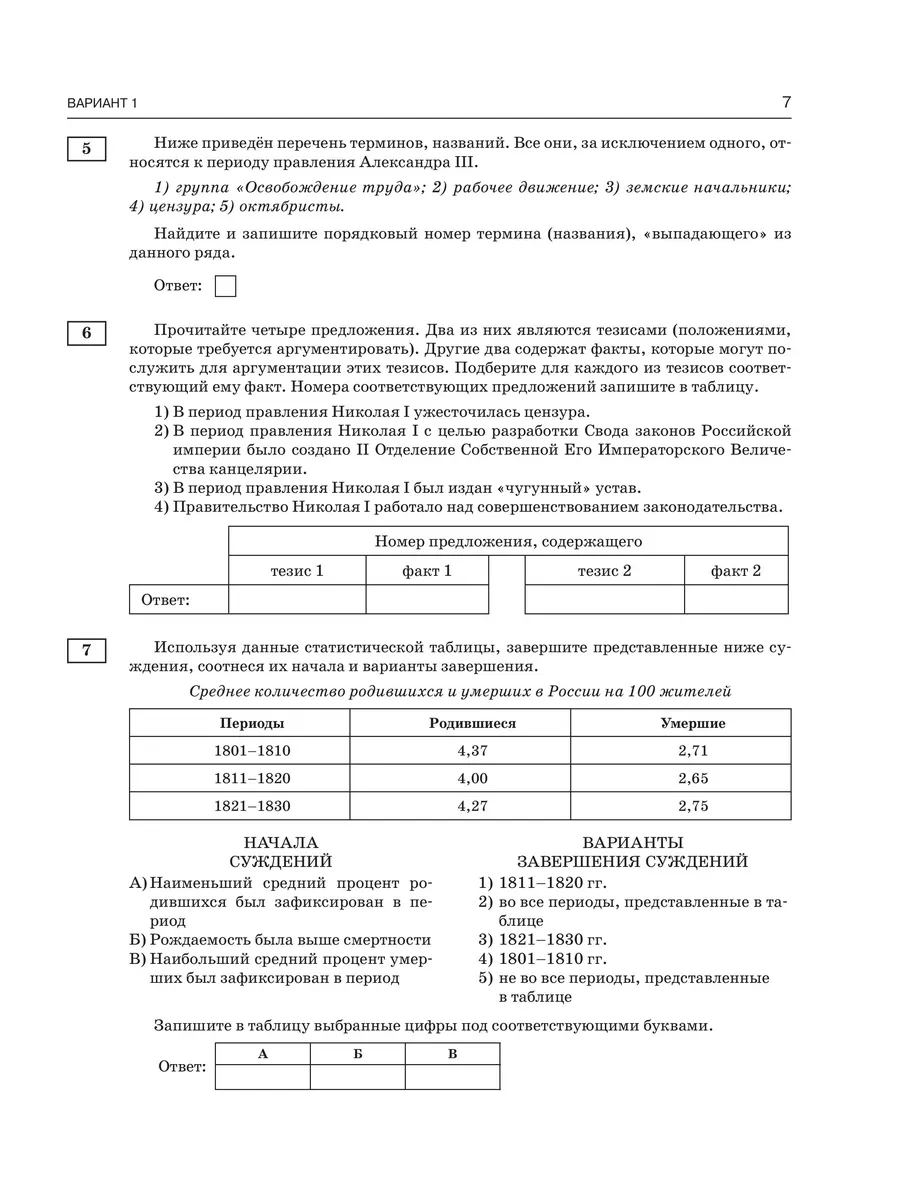 ВАРИАНТ 1

7

5

Ниже приведён перечень терминов, названий. Все они, за исключением одного, относятся к периоду правления Александра III.

1) группа «Освобождение труда»; 2) рабочее движение; 3) земские начальники; 4) цензура; 5) октябристы.

Найдите и запишите порядковый номер термина (названия), «выпадающего» из данного ряда.

Ответ:

6

Прочитайте четыре предложения. Два из них являются тезисами (положениями, которые требуется аргументировать). Другие два содержат факты, которые могут послужить для аргументации этих тезисов. Подберите для каждого из тезисов соответствующий ему факт. Номера соответствующих предложений запишите в таблицу.

1) В период правления Николая I ужесточилась цензура.
2) В период правления Николая I с целью разработки Свода законов Российской империи было создано II Отделение Собственной Его Императорского Величества канцелярии.
3) В период правления Николая I был издан «чугунный» устав.
4) Правительство Николая I работало над совершенствованием законодательства.

| | Номер предложения, содержащего | | | |
|---|---|---|---|---|
| | тезис 1 | факт 1 | тезис 2 | факт 2 |
| Ответ: | | | | |

7

Используя данные статистической таблицы, завершите представленные ниже суждения, соотнеся их начала и варианты завершения.

Среднее количество родившихся и умерших в России на 100 жителей

| Периоды | Родившиеся | Умершие |
|---|---|---|
| 1801–1810 | 4,37 | 2,71 |
| 1811–1820 | 4,00 | 2,65 |
| 1821–1830 | 4,27 | 2,75 |

НАЧАЛА СУЖДЕНИЙ

А) Наименьший средний процент родившихся был зафиксирован в период
Б) Рождаемость была выше смертности
В) Наибольший средний процент умерших был зафиксирован в период

ВАРИАНТЫ ЗАВЕРШЕНИЯ СУЖДЕНИЙ

1) 1811–1820 гг.
2) во все периоды, представленные в таблице
3) 1821–1830 гг.
4) 1801–1810 гг.
5) не во все периоды, представленные в таблице

Запишите в таблицу выбранные цифры под соответствующими буквами.

Ответ:
| А | Б | В |
|---|---|---|
| | | |